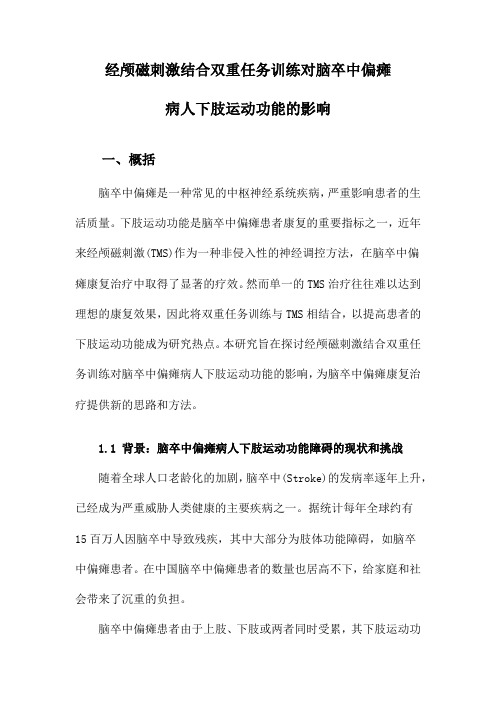 经颅磁刺激结合双重任务训练对脑卒中偏瘫病人下肢运动功能的影响

一、概括

脑卒中偏瘫是一种常见的中枢神经系统疾病，严重影响患者的生活质量。下肢运动功能是脑卒中偏瘫患者康复的重要指标之一，近年来经颅磁刺激(TMS)作为一种非侵入性的神经调控方法，在脑卒中偏瘫康复治疗中取得了显著的疗效。然而单一的TMS治疗往往难以达到理想的康复效果，因此将双重任务训练与TMS相结合，以提高患者的下肢运动功能成为研究热点。本研究旨在探讨经颅磁刺激结合双重任务训练对脑卒中偏瘫病人下肢运动功能的影响，为脑卒中偏瘫康复治疗提供新的思路和方法。

1.1 背景：脑卒中偏瘫病人下肢运动功能障碍的现状和挑战

随着全球人口老龄化的加剧，脑卒中(Stroke)的发病率逐年上升，已经成为严重威胁人类健康的主要疾病之一。据统计每年全球约有15百万人因脑卒中导致残疾，其中大部分为肢体功能障碍，如脑卒中偏瘫患者。在中国脑卒中偏瘫患者的数量也居高不下，给家庭和社会带来了沉重的负担。

脑卒中偏瘫患者由于上肢、下肢或两者同时受累，其下肢运动功